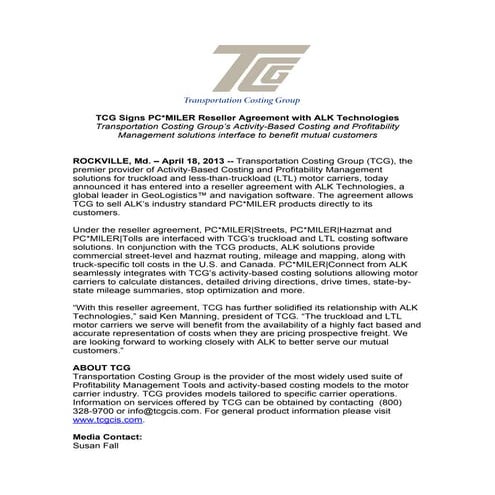 TCG

Transportation Costing Group

TCG Signs PC*MILER Reseller Agreement with ALK Technologies
Transportation Costing Group's Activity-Based Costing and Profitability Management solutions interface to benefit mutual customers

ROCKVILLE, Md. – April 18, 2013 -- Transportation Costing Group (TCG), the premier provider of Activity-Based Costing and Profitability Management solutions for truckload and less-than-truckload (LTL) motor carriers, today announced it has entered into a reseller agreement with ALK Technologies, a global leader in GeoLogistics™ and navigation software. The agreement allows TCG to sell ALK's industry standard PC*MILER products directly to its customers.

Under the reseller agreement, PC*MILER|Streets, PC*MILER|Hazmat and PC*MILER|Tolls are interfaced with TCG's truckload and LTL costing software solutions. In conjunction with the TCG products, ALK solutions provide commercial street-level and hazmat routing, mileage and mapping, along with truck-specific toll costs in the U.S. and Canada. PC*MILER|Connect from ALK seamlessly integrates with TCG's activity-based costing solutions allowing motor carriers to calculate distances, detailed driving directions, drive times, state-by-state mileage summaries, stop optimization and more.

"With this reseller agreement, TCG has further solidified its relationship with ALK Technologies," said Ken Manning, president of TCG. "The truckload and LTL motor carriers we serve will benefit from the availability of a highly fact based and accurate representation of costs when they are pricing prospective freight. We are looking forward to working closely with ALK to better serve our mutual customers."

ABOUT TCG
Transportation Costing Group is the provider of the most widely used suite of Profitability Management Tools and activity-based costing models to the motor carrier industry. TCG provides models tailored to specific carrier operations. Information on services offered by TCG can be obtained by contacting (800) 328-9700 or info@tcgcis.com. For general product information please visit www.tcgcis.com.

Media Contact:
Susan Fall